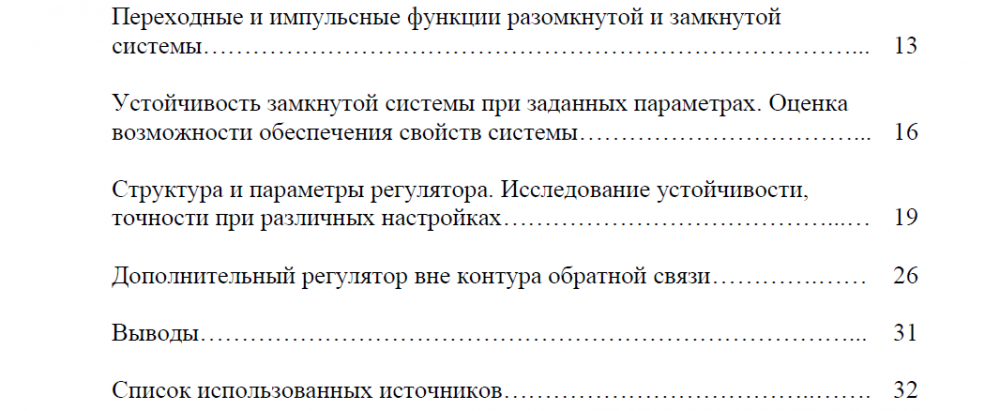 Переходные и импульсные функции разомкнутой и замкнутой системы 13

Устойчивость замкнутой системы при заданных параметрах. Оценка возможности обеспечения свойств системы 16

Структура и параметры регулятора. Исследование устойчивости, точности при различных настройках 19

Дополнительный регулятор вне контура обратной связи 26

Выводы 31

Список использованных источников 32